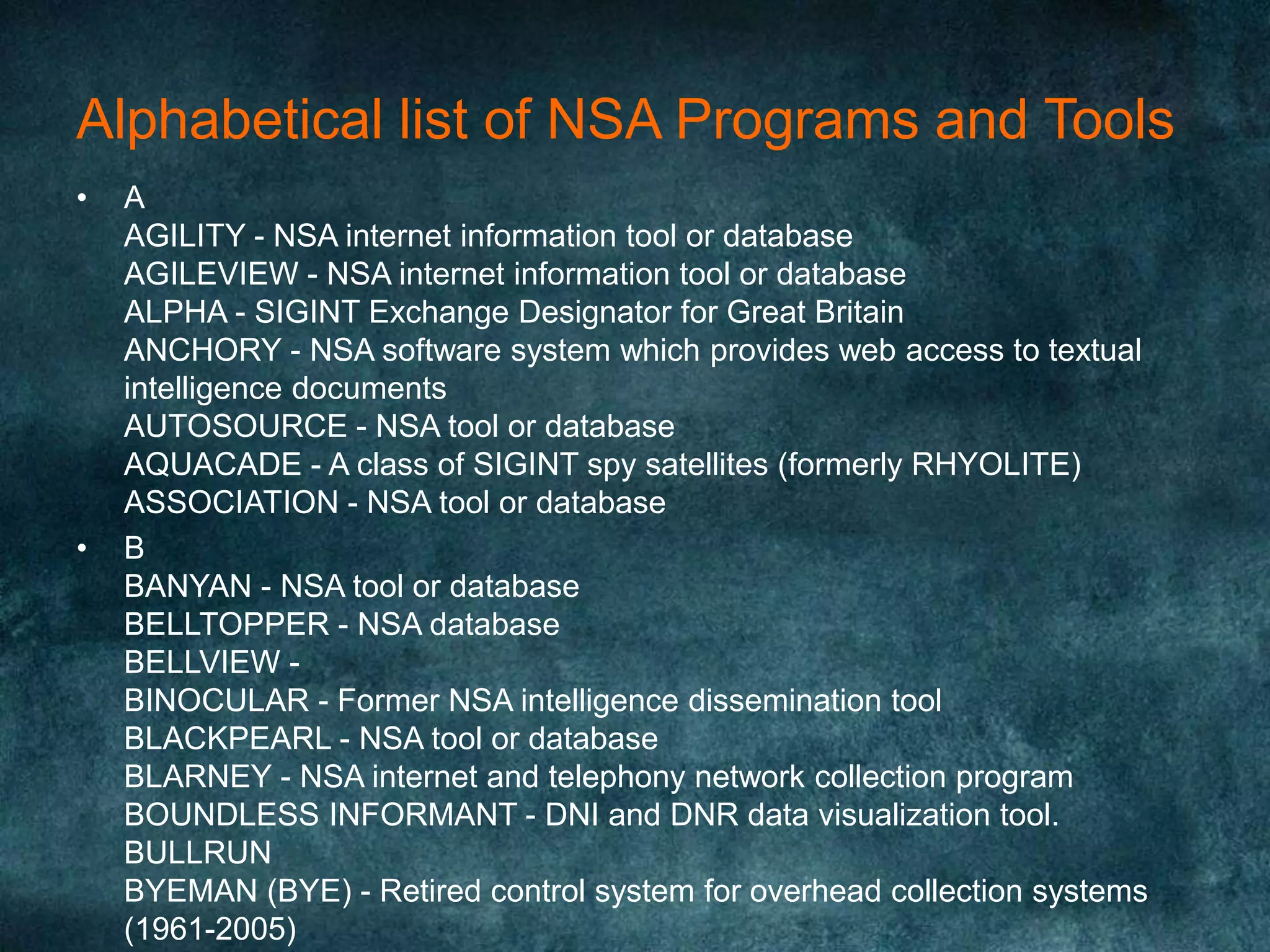 Alphabetical list of NSA Programs and Tools

• A
AGILITY - NSA internet information tool or database
AGILEVIEW - NSA internet information tool or database
ALPHA - SIGINT Exchange Designator for Great Britain
ANCHORY - NSA software system which provides web access to textual intelligence documents
AUTOSOURCE - NSA tool or database
AQUACADE - A class of SIGINT spy satellites (formerly RHYOLITE)
ASSOCIATION - NSA tool or database

• B
BANYAN - NSA tool or database
BELLTOPPER - NSA database
BELLVIEW -
BINOCULAR - Former NSA intelligence dissemination tool
BLACKPEARL - NSA tool or database
BLARNEY - NSA internet and telephony network collection program
BOUNDLESS INFORMANT - DNI and DNR data visualization tool.
BULLRUN
BYEMAN (BYE) - Retired control system for overhead collection systems (1961-2005)